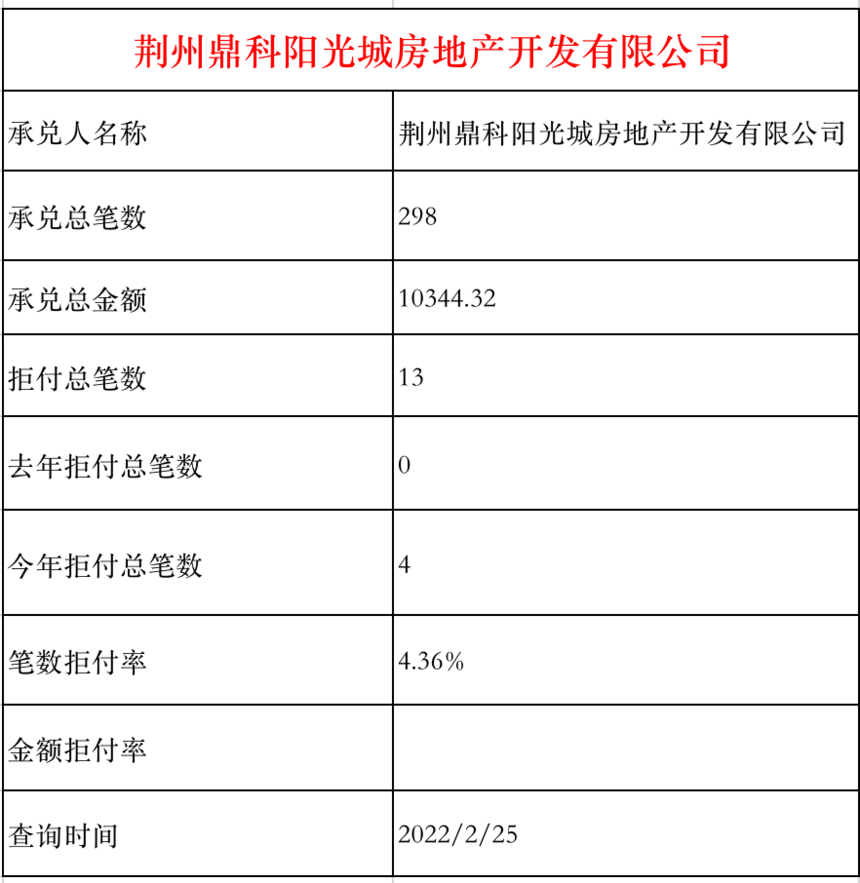 荆州鼎科阳光城房地产开发有限公司

| 承兑人名称 | 荆州鼎科阳光城房地产开发有限公司 |
|---|---|
| 承兑总笔数 | 298 |
| 承兑总金额 | 10344.32 |
| 拒付总笔数 | 13 |
| 去年拒付总笔数 | 0 |
| 今年拒付总笔数 | 4 |
| 笔数拒付率 | 4.36% |
| 金额拒付率 | |
| 查询时间 | 2022/2/25 |